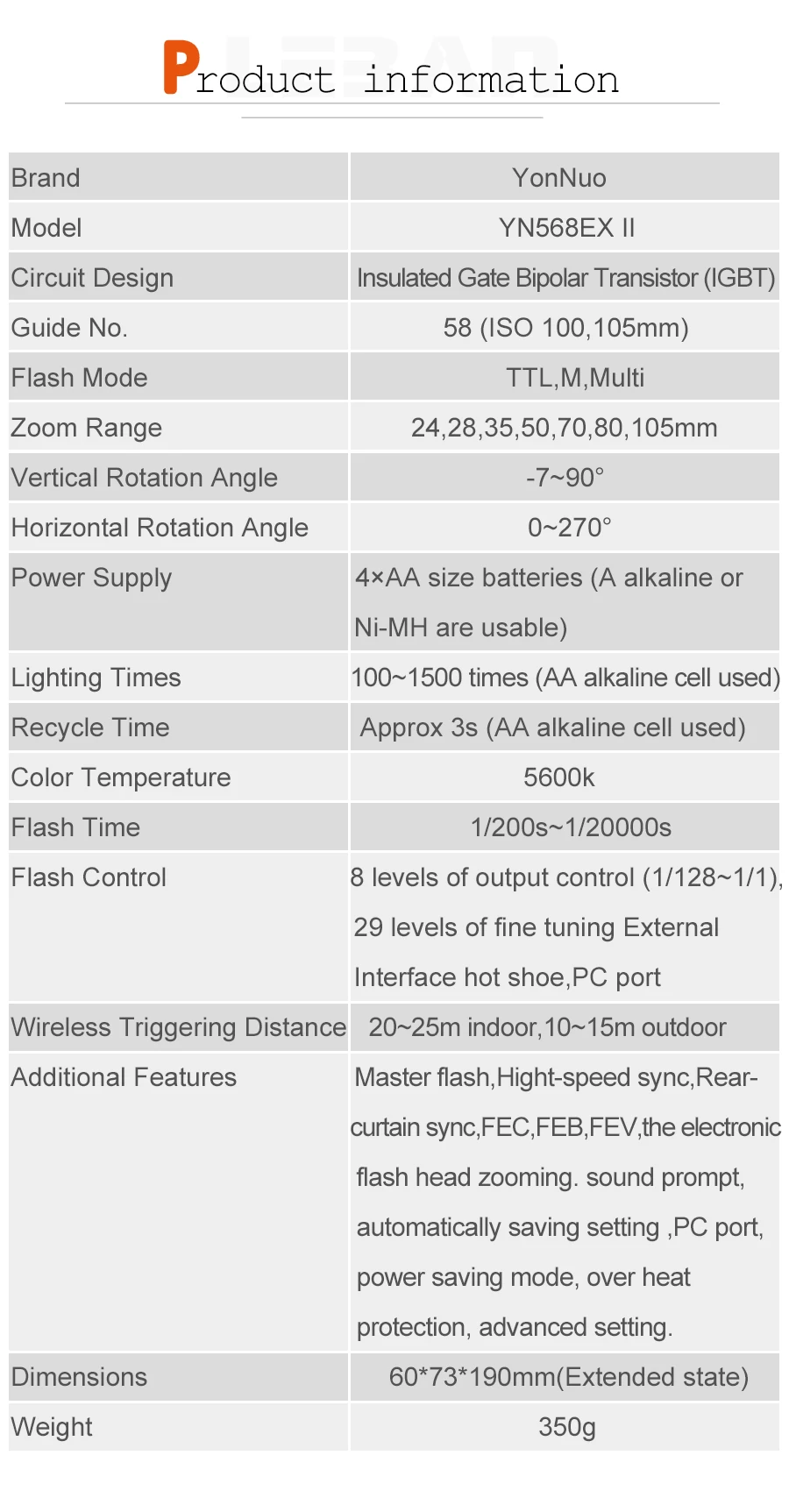 Product information

| Brand | YonNuo |
|---|---|
| Model | YN568EX II |
| Circuit Design | Insulated Gate Bipolar Transistor (IGBT) |
| Guide No. | 58 (ISO 100,105mm) |
| Flash Mode | TTL,M,Multi |
| Zoom Range | 24,28,35,50,70,80,105mm |
| Vertical Rotation Angle | -7~90° |
| Horizontal Rotation Angle | 0~270° |
| Power Supply | 4×AA size batteries (A alkaline or Ni-MH are usable) |
| Lighting Times | 100~1500 times (AA alkaline cell used) |
| Recycle Time | Approx 3s (AA alkaline cell used) |
| Color Temperature | 5600k |
| Flash Time | 1/200s~1/20000s |
| Flash Control | 8 levels of output control (1/128~1/1), 29 levels of fine tuning External Interface hot shoe,PC port |
| Wireless Triggering Distance | 20~25m indoor,10~15m outdoor |
| Additional Features | Master flash,Hight-speed sync,Rear-curtain sync,FEC,FEB,FEV,the electronic flash head zooming. sound prompt, automatically saving setting ,PC port, power saving mode, over heat protection, advanced setting. |
| Dimensions | 60*73*190mm(Extended state) |
| Weight | 350g |